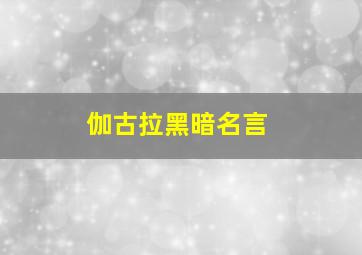 伽古拉黑暗名言